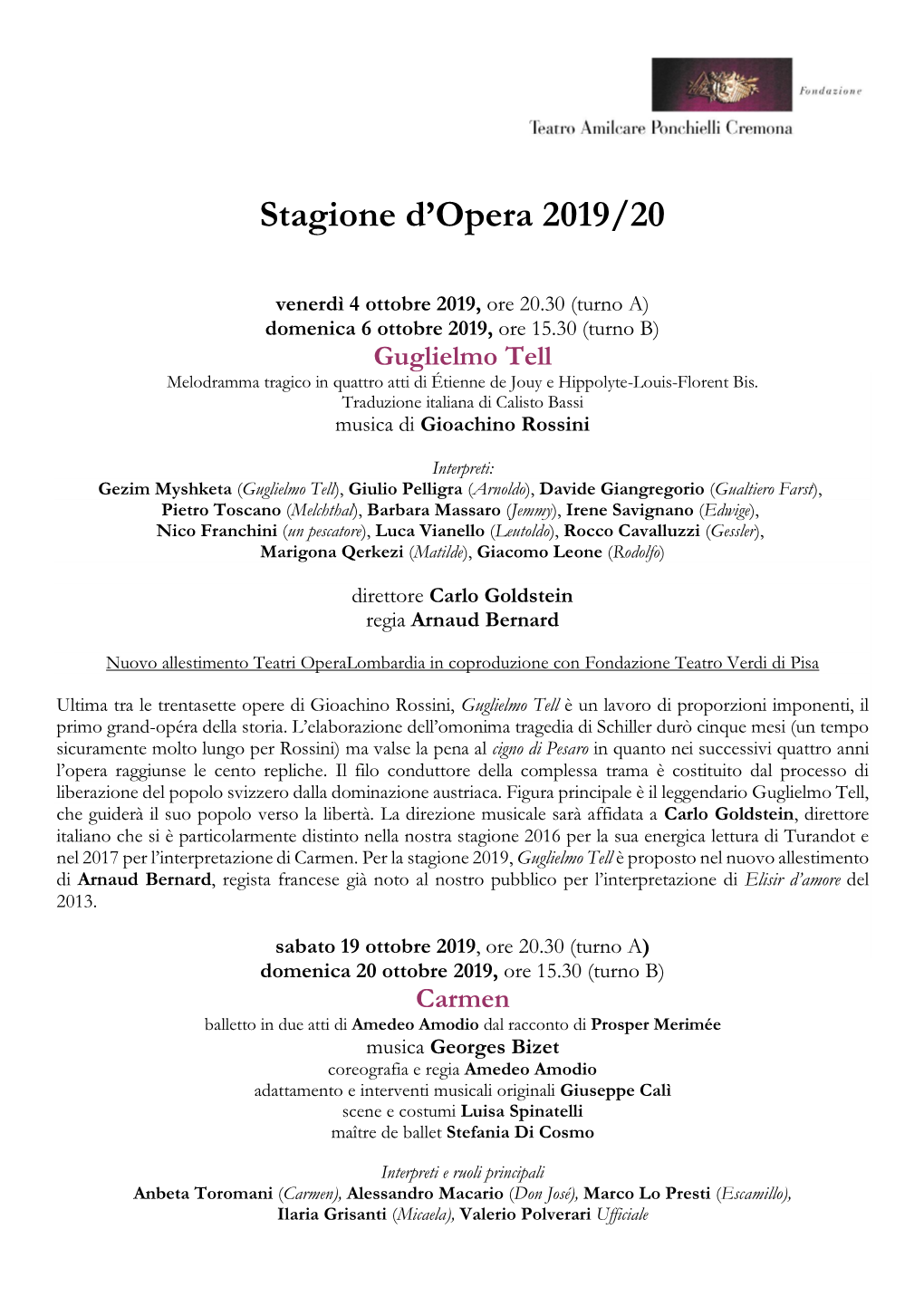 Fondazione
Teatro Amilcare Ponchielli Cremona

Stagione d'Opera 2019/20

venerdì 4 ottobre 2019, ore 20.30 (turno A)
domenica 6 ottobre 2019, ore 15.30 (turno B)
Guglielmo Tell
Melodramma tragico in quattro atti di Étienne de Jouy e Hippolyte-Louis-Florent Bis.
Traduzione italiana di Calisto Bassi
musica di Gioachino Rossini

Interpreti:
Gezim Myshketa (Guglielmo Tell), Giulio Pelligra (Arnoldo), Davide Giangregorio (Gualtiero Farst), Pietro Toscano (Melchthal), Barbara Massaro (Jemmy), Irene Savignano (Edwige), Nico Franchini (un pescatore), Luca Vianello (Leutoldo), Rocco Cavalluzzi (Gessler), Marigona Qerkezi (Matilde), Giacomo Leone (Rodolfo)

direttore Carlo Goldstein
regia Arnaud Bernard

Nuovo allestimento Teatri OperaLombardia in coproduzione con Fondazione Teatro Verdi di Pisa

Ultima tra le trentasette opere di Gioachino Rossini, Guglielmo Tell è un lavoro di proporzioni imponenti, il primo grand-opéra della storia. L'elaborazione dell'omonima tragedia di Schiller durò cinque mesi (un tempo sicuramente molto lungo per Rossini) ma valse la pena al cigno di Pesaro in quanto nei successivi quattro anni l'opera raggiunse le cento repliche. Il filo conduttore della complessa trama è costituito dal processo di liberazione del popolo svizzero dalla dominazione austriaca. Figura principale è il leggendario Guglielmo Tell, che guiderà il suo popolo verso la libertà. La direzione musicale sarà affidata a Carlo Goldstein, direttore italiano che si è particolarmente distinto nella nostra stagione 2016 per la sua energica lettura di Turandot e nel 2017 per l'interpretazione di Carmen. Per la stagione 2019, Guglielmo Tell è proposto nel nuovo allestimento di Arnaud Bernard, regista francese già noto al nostro pubblico per l'interpretazione di Elisir d'amore del 2013.

sabato 19 ottobre 2019, ore 20.30 (turno A)
domenica 20 ottobre 2019, ore 15.30 (turno B)
Carmen
balletto in due atti di Amedeo Amodio dal racconto di Prosper Merimée
musica Georges Bizet
coreografia e regia Amedeo Amodio
adattamento e interventi musicali originali Giuseppe Calì
scene e costumi Luisa Spinatelli
maître de ballet Stefania Di Cosmo

Interpreti e ruoli principali
Anbeta Toromani (Carmen), Alessandro Macario (Don José), Marco Lo Presti (Escamillo), Ilaria Grisanti (Micaela), Valerio Polverari Ufficiale